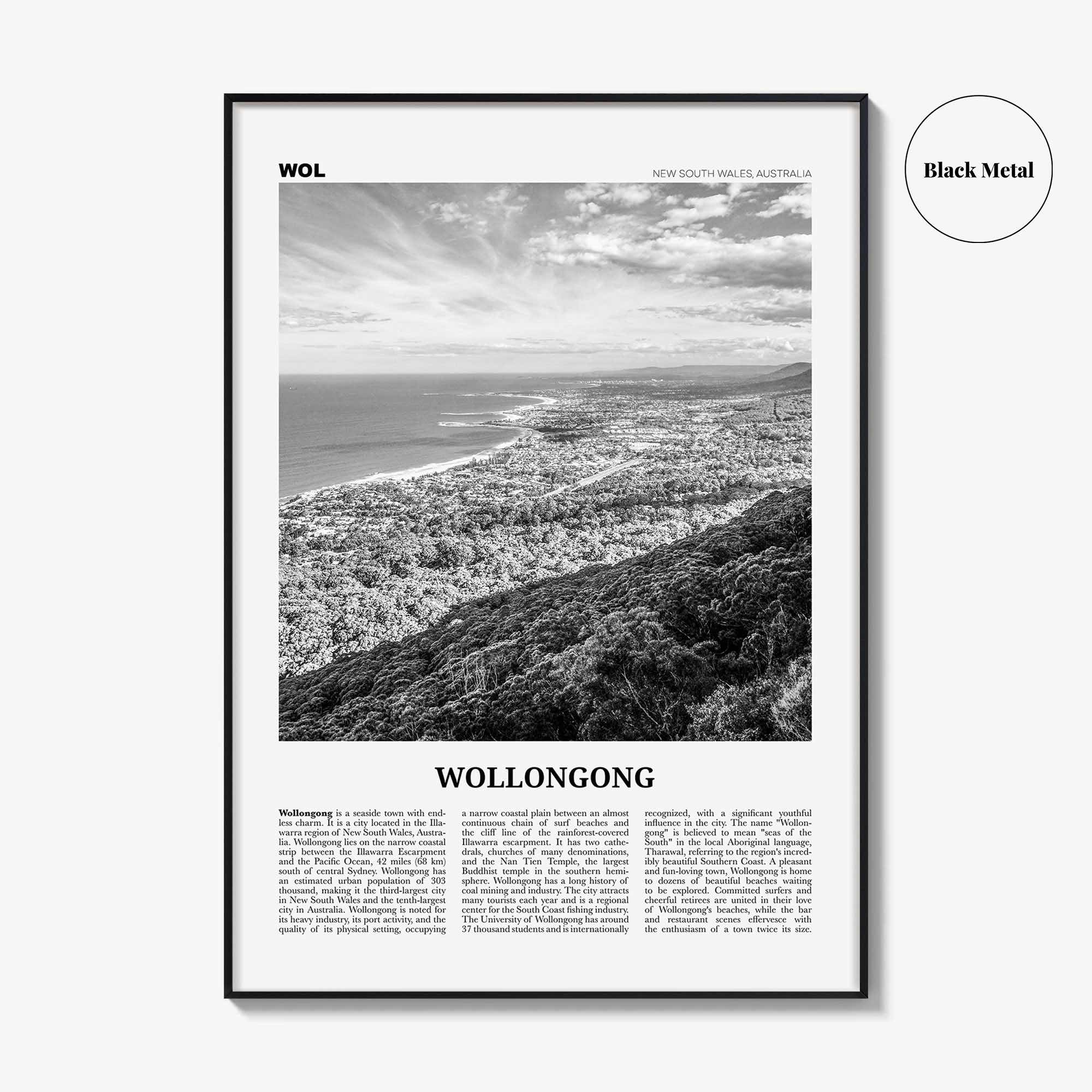 WOL

NEW SOUTH WALES, AUSTRALIA

Black Metal

WOLLONGONG

Wollongong is a seaside town with endless charm. It is a city located in the Illawarra region of New South Wales, Australia. Wollongong lies on the narrow coastal strip between the Illawarra Escarpment and the Pacific Ocean, 42 miles (68 km) south of central Sydney. Wollongong has an estimated urban population of 303 thousand, making it the third-largest city in New South Wales and the tenth-largest city in Australia. Wollongong is noted for its heavy industry, its port activity, and the quality of its physical setting, occupying a narrow coastal plain between an almost continuous chain of surf beaches and the cliff line of the rainforest-covered Illawarra escarpment. It has two cathedrals, churches of many denominations, and the Nan Tien Temple, the largest Buddhist temple in the southern hemisphere. Wollongong has a long history of coal mining and industry. The city attracts many tourists each year and is a regional center for the South Coast fishing industry. The University of Wollongong has around 37 thousand students and is internationally recognized, with a significant youthful influence in the city. The name "Wollongong" is believed to mean "seas of the South" in the local Aboriginal language, Tharawal, referring to the region's incredibly beautiful Southern Coast. A pleasant and fun-loving town, Wollongong is home to dozens of beautiful beaches waiting to be explored. Committed surfers and cheerful retirees are united in their love of Wollongong's beaches, while the bar and restaurant scenes effervesce with the enthusiasm of a town twice its size.